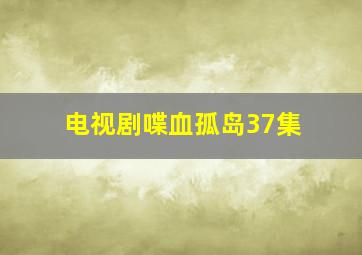 电视剧喋血孤岛37集